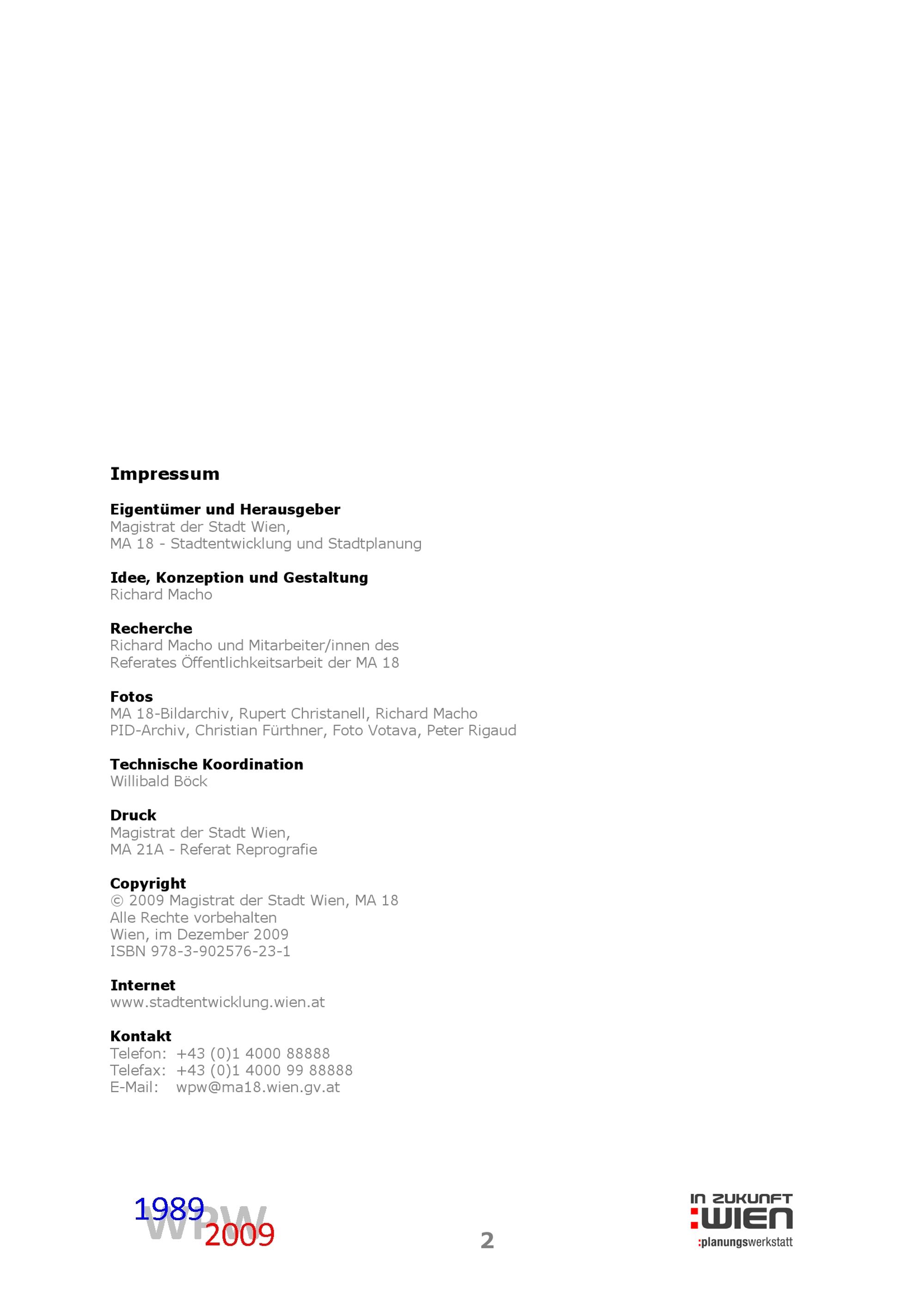 Impressum

Eigentümer und Herausgeber
Magistrat der Stadt Wien,
MA 18 - Stadtentwicklung und Stadtplanung

Idee, Konzeption und Gestaltung
Richard Macho

Recherche
Richard Macho und Mitarbeiter/innen des
Referates Öffentlichkeitsarbeit der MA 18

Fotos
MA 18-Bildarchiv, Rupert Christanell, Richard Macho
PID-Archiv, Christian Fürthner, Foto Votava, Peter Rigaud

Technische Koordination
Willibald Böck

Druck
Magistrat der Stadt Wien,
MA 21A - Referat Reprografie

Copyright
© 2009 Magistrat der Stadt Wien, MA 18
Alle Rechte vorbehalten
Wien, im Dezember 2009
ISBN 978-3-902576-23-1

Internet
www.stadtentwicklung.wien.at

Kontakt
Telefon: +43 (0)1 4000 88888
Telefax: +43 (0)1 4000 99 88888
E-Mail: wpw@ma18.wien.gv.at

1989
WPW
2009

2

IN ZUKUNFT
:WIEN
:planungswerkstatt